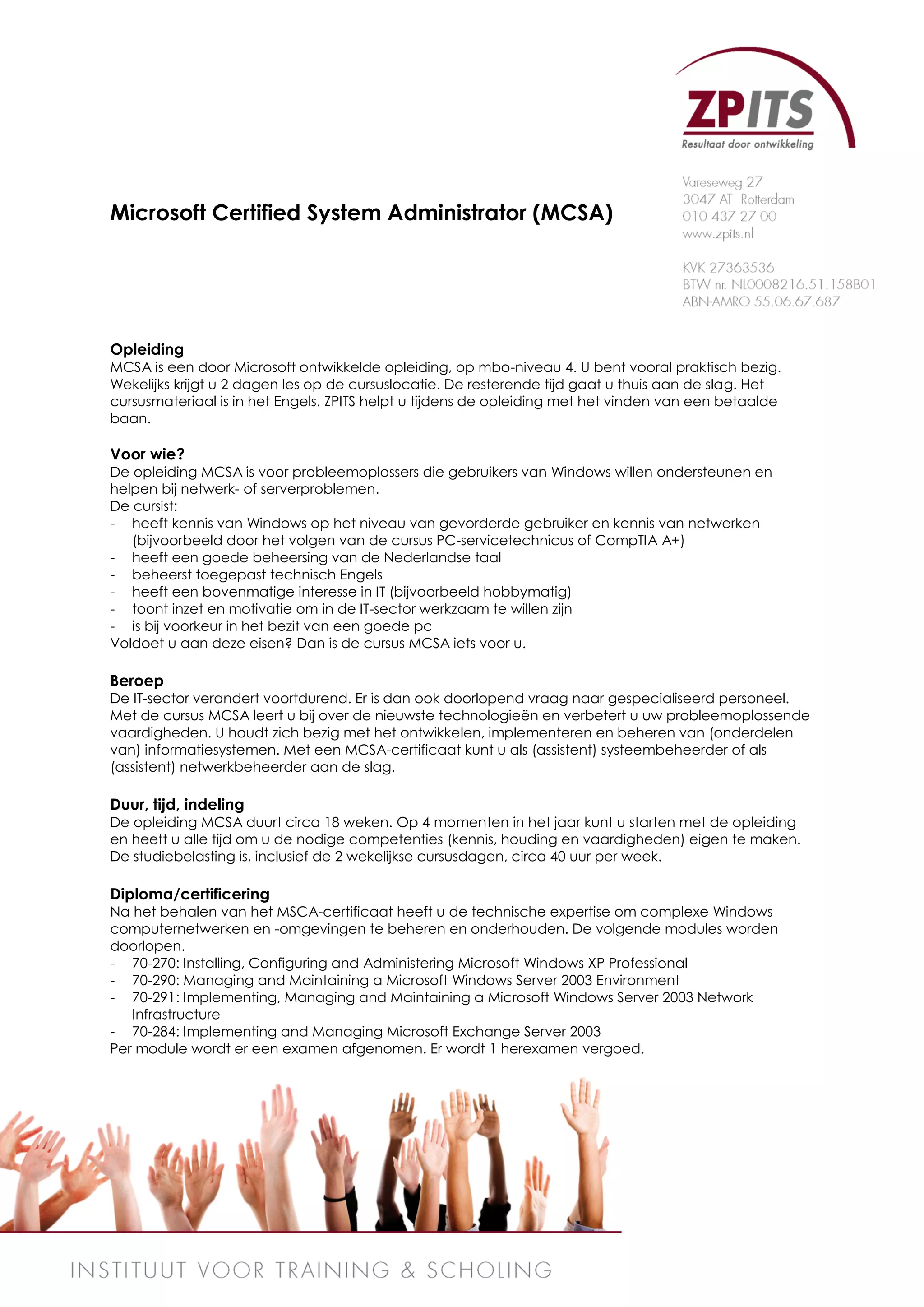 ZPITS
Resultaat door ontwikkeling

Vareseweg 27
3047 AT Rotterdam
010 437 27 00
www.zpits.nl

KVK 27363536
BTW nr. NL0008216.51.158B01
ABN-AMRO 55.06.67.687

Microsoft Certified System Administrator (MCSA)

Opleiding
MCSA is een door Microsoft ontwikkelde opleiding, op mbo-niveau 4. U bent vooral praktisch bezig. Wekelijks krijgt u 2 dagen les op de cursuslocatie. De resterende tijd gaat u thuis aan de slag. Het cursusmateriaal is in het Engels. ZPITS helpt u tijdens de opleiding met het vinden van een betaalde baan.

Voor wie?
De opleiding MCSA is voor probleemoplossers die gebruikers van Windows willen ondersteunen en helpen bij netwerk- of serverproblemen.
De cursist:
- heeft kennis van Windows op het niveau van gevorderde gebruiker en kennis van netwerken (bijvoorbeeld door het volgen van de cursus PC-servicetechnicus of CompTIA A+)
- heeft een goede beheersing van de Nederlandse taal
- beheerst toegepast technisch Engels
- heeft een bovenmatige interesse in IT (bijvoorbeeld hobbymatig)
- toont inzet en motivatie om in de IT-sector werkzaam te willen zijn
- is bij voorkeur in het bezit van een goede pc
Voldoet u aan deze eisen? Dan is de cursus MCSA iets voor u.

Beroep
De IT-sector verandert voortdurend. Er is dan ook doorlopend vraag naar gespecialiseerd personeel. Met de cursus MCSA leert u bij over de nieuwste technologieën en verbetert u uw probleemoplossende vaardigheden. U houdt zich bezig met het ontwikkelen, implementeren en beheren van (onderdelen van) informatiesystemen. Met een MCSA-certificaat kunt u als (assistent) systeembeheerder of als (assistent) netwerkbeheerder aan de slag.

Duur, tijd, indeling
De opleiding MCSA duurt circa 18 weken. Op 4 momenten in het jaar kunt u starten met de opleiding en heeft u alle tijd om u de nodige competenties (kennis, houding en vaardigheden) eigen te maken. De studiebelasting is, inclusief de 2 wekelijkse cursusdagen, circa 40 uur per week.

Diploma/certificering
Na het behalen van het MSCA-certificaat heeft u de technische expertise om complexe Windows computernetwerken en -omgevingen te beheren en onderhouden. De volgende modules worden doorlopen.
- 70-270: Installing, Configuring and Administering Microsoft Windows XP Professional
- 70-290: Managing and Maintaining a Microsoft Windows Server 2003 Environment
- 70-291: Implementing, Managing and Maintaining a Microsoft Windows Server 2003 Network Infrastructure
- 70-284: Implementing and Managing Microsoft Exchange Server 2003
Per module wordt er een examen afgenomen. Er wordt 1 herexamen vergoed.

INSTITUUT VOOR TRAINING & SCHOLING